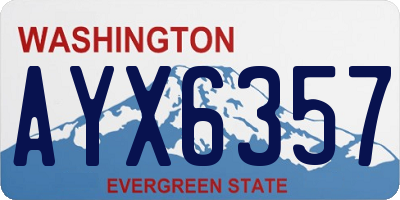 WASHINGTON

AYX6357

EVERGREEN STATE